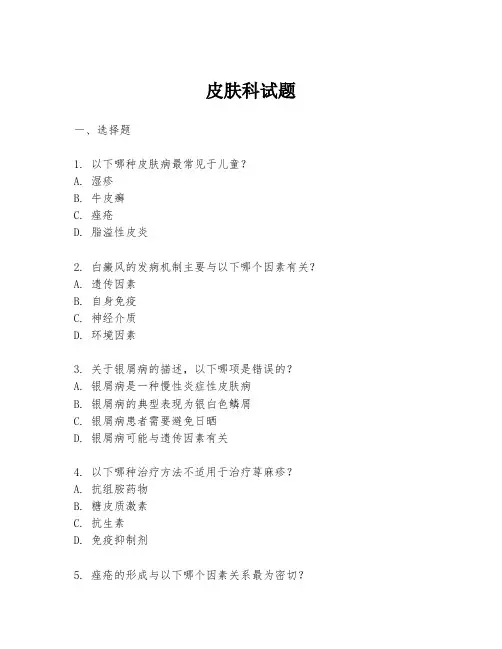 皮肤科试题

一、选择题

1. 以下哪种皮肤病最常见于儿童?
A. 湿疹
B. 牛皮癣
C. 痤疮
D. 脂溢性皮炎

2. 白癜风的发病机制主要与以下哪个因素有关?
A. 遗传因素
B. 自身免疫
C. 神经介质
D. 环境因素

3. 关于银屑病的描述,以下哪项是错误的?
A. 银屑病是一种慢性炎症性皮肤病
B. 银屑病的典型表现为银白色鳞屑
C. 银屑病患者需要避免日晒
D. 银屑病可能与遗传因素有关

4. 以下哪种治疗方法不适用于治疗荨麻疹?
A. 抗组胺药物
B. 糖皮质激素
C. 抗生素
D. 免疫抑制剂

5. 痤疮的形成与以下哪个因素关系最为密切?